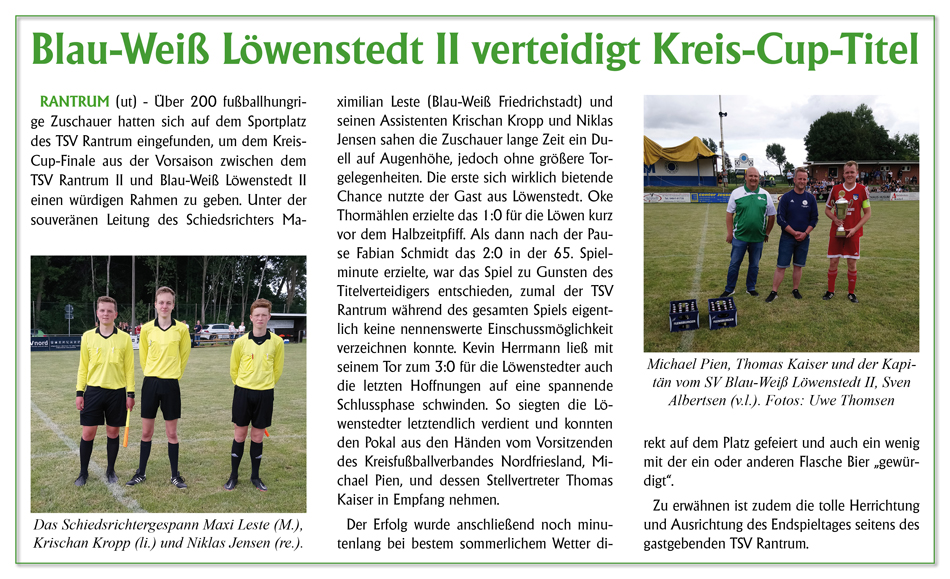 Blau-Weiß Löwenstedt II verteidigt Kreis-Cup-Titel

RANTRUM (ut) - Über 200 fußballhungrige Zuschauer hatten sich auf dem Sportplatz des TSV Rantrum eingefunden, um dem Kreis-Cup-Finale aus der Vorsaison zwischen dem TSV Rantrum II und Blau-Weiß Löwenstedt II einen würdigen Rahmen zu geben. Unter der souveränen Leitung des Schiedsrichters Maximilian Leste (Blau-Weiß Friedrichstadt) und seinen Assistenten Krischan Kropp und Niklas Jensen sahen die Zuschauer lange Zeit ein Duell auf Augenhöhe, jedoch ohne größere Torgelegenheiten. Die erste sich wirklich bietende Chance nutzte der Gast aus Löwenstedt. Oke Thormählen erzielte das 1:0 für die Löwen kurz vor dem Halbzeitpfiff. Als dann nach der Pause Fabian Schmidt das 2:0 in der 65. Spielminute erzielte, war das Spiel zu Gunsten des Titelverteidigers entschieden, zumal der TSV Rantrum während des gesamten Spiels eigentlich keine nennenswerte Einschussmöglichkeit verzeichnen konnte. Kevin Herrmann ließ mit seinem Tor zum 3:0 für die Löwenstedter auch die letzten Hoffnungen auf eine spannende Schlussphase schwinden. So siegten die Löwenstedter letztendlich verdient und konnten den Pokal aus den Händen vom Vorsitzenden des Kreisfußballverbandes Nordfriesland, Michael Pien, und dessen Stellvertreter Thomas Kaiser in Empfang nehmen.

Der Erfolg wurde anschließend noch minutenlang bei bestem sommerlichem Wetter direkt auf dem Platz gefeiert und auch ein wenig mit der ein oder anderen Flasche Bier „gewürdigt".

Zu erwähnen ist zudem die tolle Herrichtung und Ausrichtung des Endspieltages seitens des gastgebenden TSV Rantrum.

Das Schiedsrichtergespann Maxi Leste (M.), Krischan Kropp (li.) und Niklas Jensen (re.).

Michael Pien, Thomas Kaiser und der Kapitän vom SV Blau-Weiß Löwenstedt II, Sven Albertsen (v.l.). Fotos: Uwe Thomsen